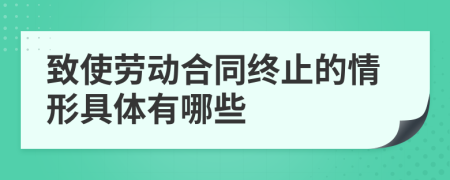 致使劳动合同终止的情形具体有哪些